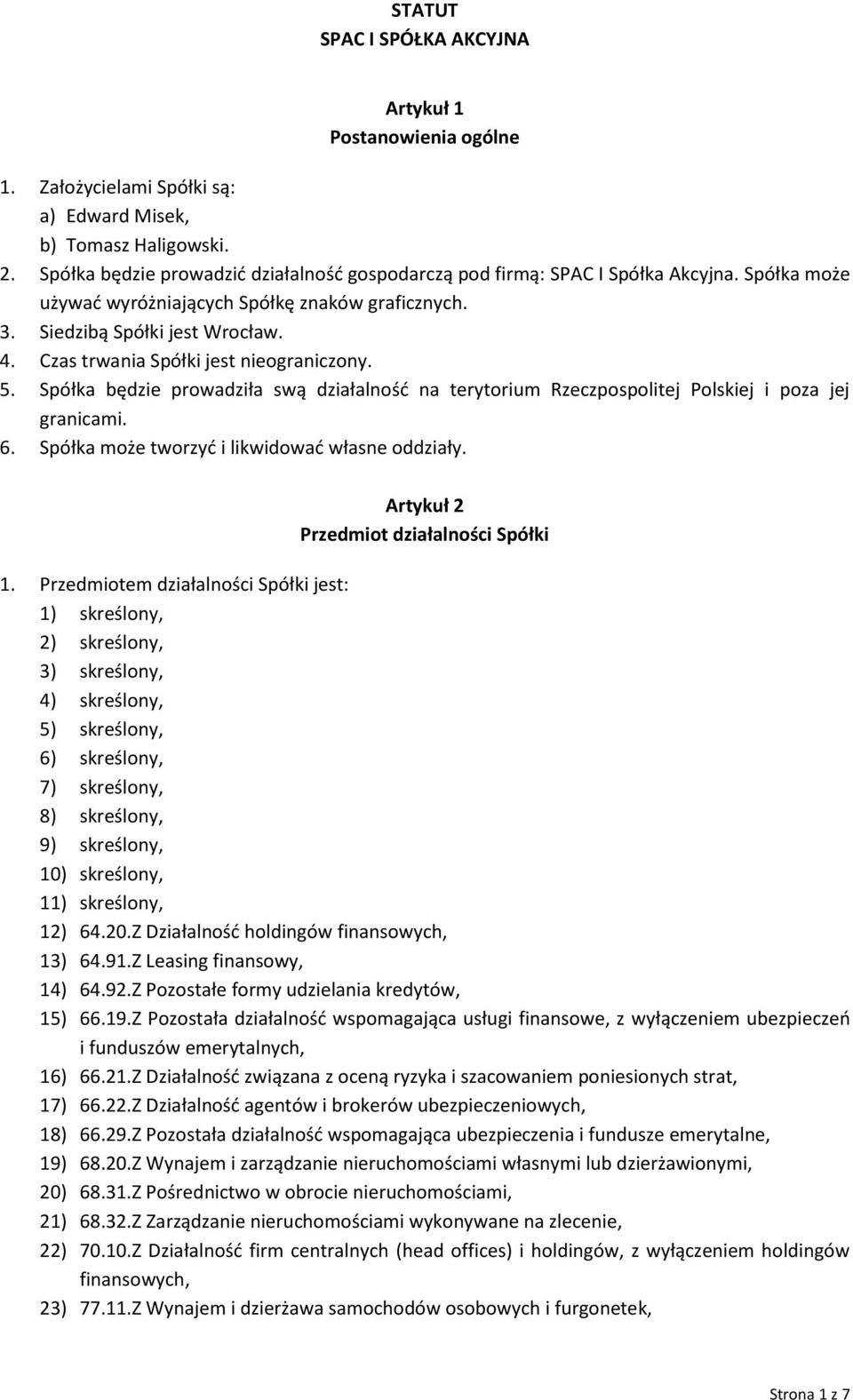 STATUT
SPAC I SPÓŁKA AKCYJNA

Artykuł 1
Postanowienia ogólne

1. Założycielami Spółki są:
a) Edward Misek,
b) Tomasz Haligowski.
2. Spółka będzie prowadzić działalność gospodarczą pod firmą: SPAC I Spółka Akcyjna. Spółka może używać wyróżniających Spółkę znaków graficznych.
3. Siedzibą Spółki jest Wrocław.
4. Czas trwania Spółki jest nieograniczony.
5. Spółka będzie prowadziła swą działalność na terytorium Rzeczpospolitej Polskiej i poza jej granicami.
6. Spółka może tworzyć i likwidować własne oddziały.

Artykuł 2
Przedmiot działalności Spółki

1. Przedmiotem działalności Spółki jest:
1) skreślony,
2) skreślony,
3) skreślony,
4) skreślony,
5) skreślony,
6) skreślony,
7) skreślony,
8) skreślony,
9) skreślony,
10) skreślony,
11) skreślony,
12) 64.20.Z Działalność holdingów finansowych,
13) 64.91.Z Leasing finansowy,
14) 64.92.Z Pozostałe formy udzielania kredytów,
15) 66.19.Z Pozostała działalność wspomagająca usługi finansowe, z wyłączeniem ubezpieczeń i funduszów emerytalnych,
16) 66.21.Z Działalność związana z oceną ryzyka i szacowaniem poniesionych strat,
17) 66.22.Z Działalność agentów i brokerów ubezpieczeniowych,
18) 66.29.Z Pozostała działalność wspomagająca ubezpieczenia i fundusze emerytalne,
19) 68.20.Z Wynajem i zarządzanie nieruchomościami własnymi lub dzierżawionymi,
20) 68.31.Z Pośrednictwo w obrocie nieruchomościami,
21) 68.32.Z Zarządzanie nieruchomościami wykonywane na zlecenie,
22) 70.10.Z Działalność firm centralnych (head offices) i holdingów, z wyłączeniem holdingów finansowych,
23) 77.11.Z Wynajem i dzierżawa samochodów osobowych i furgonetek,

Strona 1 z 7